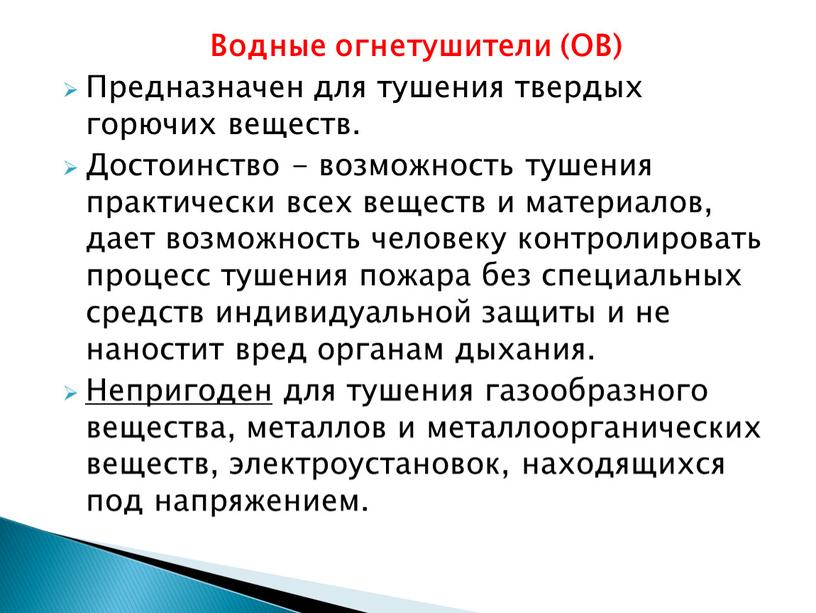 Водные огнетушители (ОВ)

Предназначен для тушения твердых горючих веществ.

Достоинство - возможность тушения практически всех веществ и материалов, дает возможность человеку контролировать процесс тушения пожара без специальных средств индивидуальной защиты и не наностит вред органам дыхания.

Непригоден для тушения газообразного вещества, металлов и металлоорганических веществ, электроустановок, находящихся под напряжением.